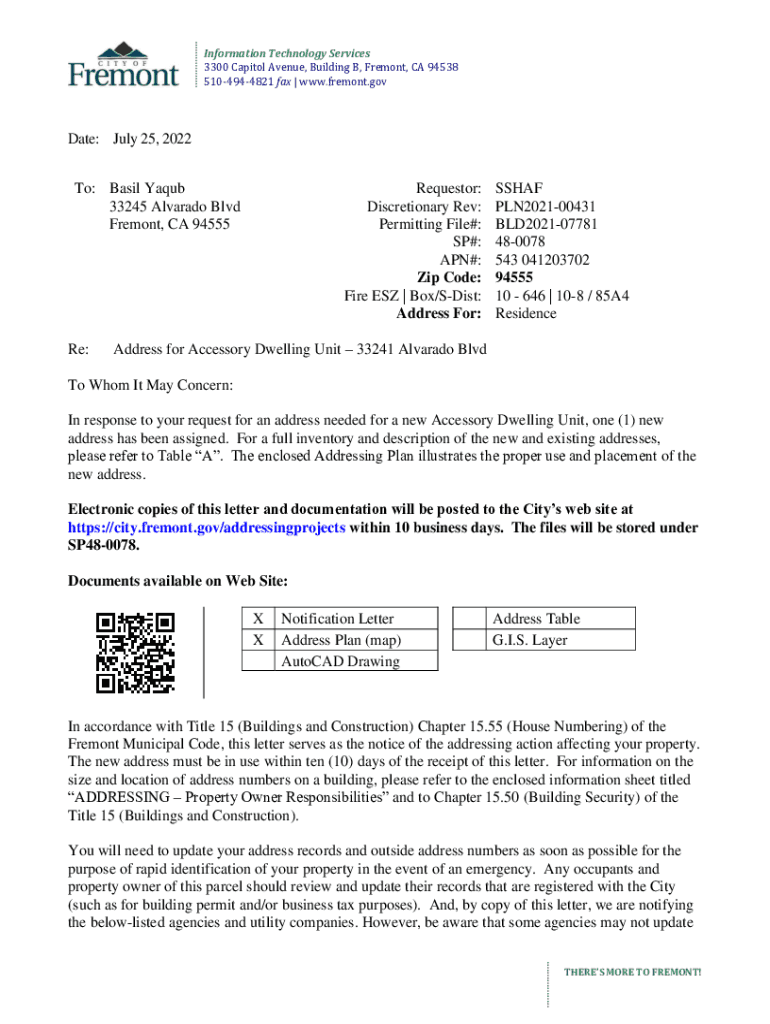 CITY OF Fremont

Information Technology Services
3300 Capitol Avenue, Building B, Fremont, CA 94538
510-494-4821 fax | www.fremont.gov

Date: July 25, 2022

To: Basil Yaqub
33245 Alvarado Blvd
Fremont, CA 94555

Requestor: SSHAF
Discretionary Rev: PLN2021-00431
Permitting File#: BLD2021-07781
SP#: 48-0078
APN#: 543 041203702
Zip Code: 94555
Fire ESZ | Box/S-Dist: 10 - 646 | 10-8 / 85A4
Address For: Residence

Re: Address for Accessory Dwelling Unit – 33241 Alvarado Blvd

To Whom It May Concern:

In response to your request for an address needed for a new Accessory Dwelling Unit, one (1) new address has been assigned. For a full inventory and description of the new and existing addresses, please refer to Table “A”. The enclosed Addressing Plan illustrates the proper use and placement of the new address.

Electronic copies of this letter and documentation will be posted to the City’s web site at https://city.fremont.gov/addressingprojects within 10 business days. The files will be stored under SP48-0078.

Documents available on Web Site:

| X | Notification Letter |
|---|---|
| X | Address Plan (map) |
|  | AutoCAD Drawing |

|  | Address Table |
|---|---|
|  | G.I.S. Layer |

In accordance with Title 15 (Buildings and Construction) Chapter 15.55 (House Numbering) of the Fremont Municipal Code, this letter serves as the notice of the addressing action affecting your property. The new address must be in use within ten (10) days of the receipt of this letter. For information on the size and location of address numbers on a building, please refer to the enclosed information sheet titled “ADDRESSING – Property Owner Responsibilities” and to Chapter 15.50 (Building Security) of the Title 15 (Buildings and Construction).

You will need to update your address records and outside address numbers as soon as possible for the purpose of rapid identification of your property in the event of an emergency. Any occupants and property owner of this parcel should review and update their records that are registered with the City (such as for building permit and/or business tax purposes). And, by copy of this letter, we are notifying the below-listed agencies and utility companies. However, be aware that some agencies may not update

THERE'S MORE TO FREMONT!